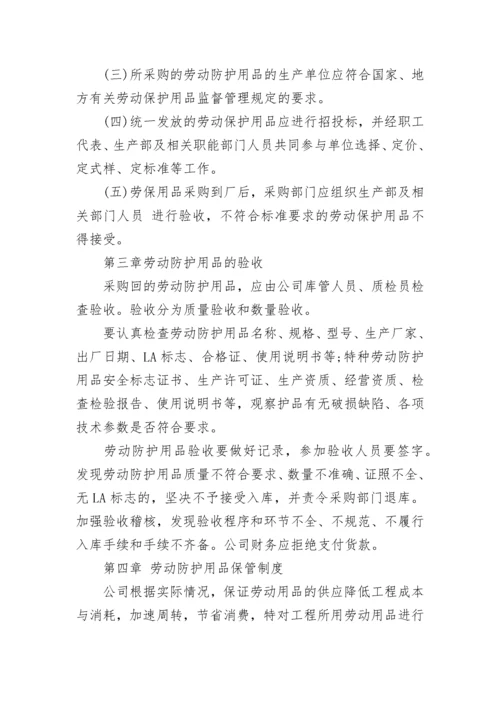 (三)所采购的劳动防护用品的生产单位应符合国家、地方有关劳动保护用品监督管理规定的要求。

(四)统一发放的劳动保护用品应进行招投标，并经职工代表、生产部及相关职能部门人员共同参与单位选择、定价、定式样、定标准等工作。

(五)劳保用品采购到厂后，采购部门应组织生产部及相关部门人员 进行验收，不符合标准要求的劳动保护用品不得接受。

第三章劳动防护用品的验收

采购回的劳动防护用品，应由公司库管人员、质检员检查验收。验收分为质量验收和数量验收。

要认真检查劳动防护用品名称、规格、型号、生产厂家、出厂日期、LA标志、合格证、使用说明书等;特种劳动防护用品安全标志证书、生产许可证、生产资质、经营资质、检查检验报告、使用说明书等，观察护品有无破损缺陷、各项技术参数是否符合要求。

劳动防护用品验收要做好记录，参加验收人员要签字。发现劳动防护用品质量不符合要求、数量不准确、证照不全、无LA标志的，坚决不予接受入库，并责令采购部门退库。加强验收稽核，发现验收程序和环节不全、不规范、不履行入库手续和手续不齐备。公司财务应拒绝支付货款。

第四章 劳动防护用品保管制度

公司根据实际情况，保证劳动用品的供应降低工程成本与消耗，加速周转，节省消费，特对工程所用劳动用品进行